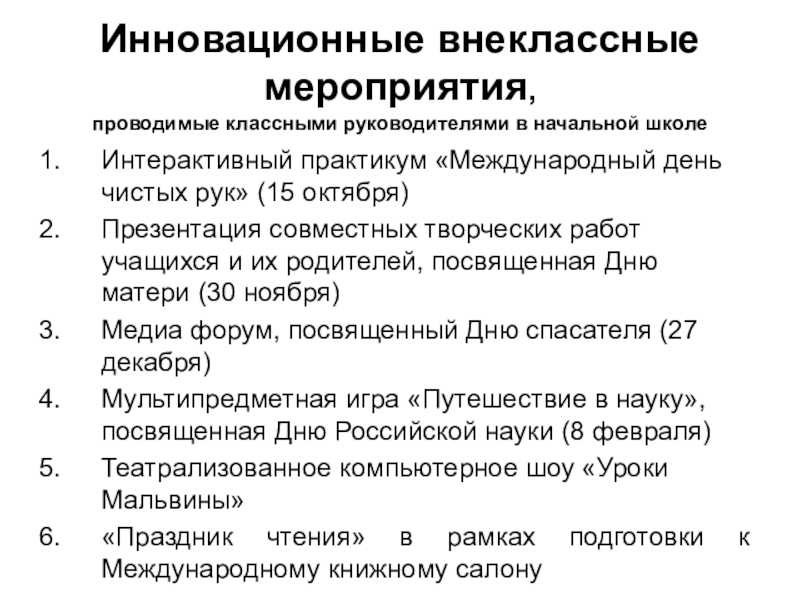 Инновационные внеклассные мероприятия,
проводимые классными руководителями в начальной школе

1. Интерактивный практикум «Международный день чистых рук» (15 октября)
2. Презентация совместных творческих работ учащихся и их родителей, посвященная Дню матери (30 ноября)
3. Медиа форум, посвященный Дню спасателя (27 декабря)
4. Мультипредметная игра «Путешествие в науку», посвященная Дню Российской науки (8 февраля)
5. Театрализованное компьютерное шоу «Уроки Мальвины»
6. «Праздник чтения» в рамках подготовки к Международному книжному салону